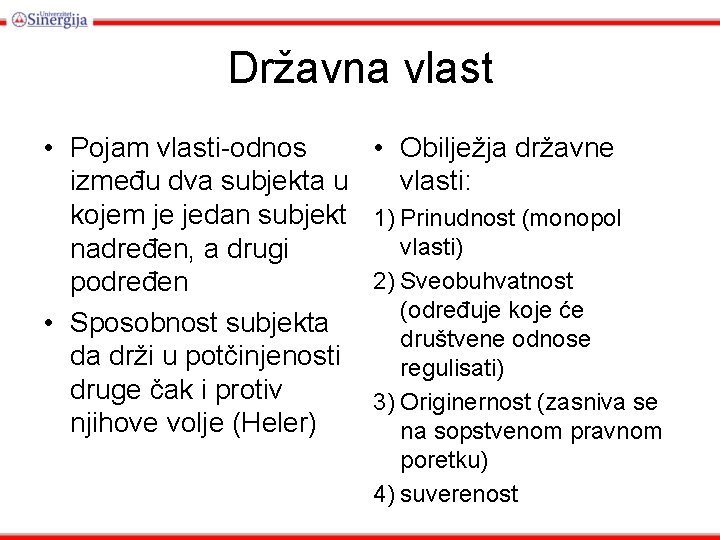 Univerzitet Sinergija

Državna vlast

• Pojam vlasti-odnos između dva subjekta u kojem je jedan subjekt nadređen, a drugi podređen

• Sposobnost subjekta da drži u potčinjenosti druge čak i protiv njihove volje (Heler)

• Obilježja državne vlasti:

1) Prinudnost (monopol vlasti)

2) Sveobuhvatnost (određuje koje će društvene odnose regulisati)

3) Originernost (zasniva se na sopstvenom pravnom poretku)

4) suverenost